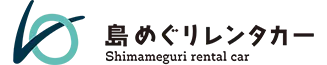 島めぐりレンタカー
Shimameguri rental car